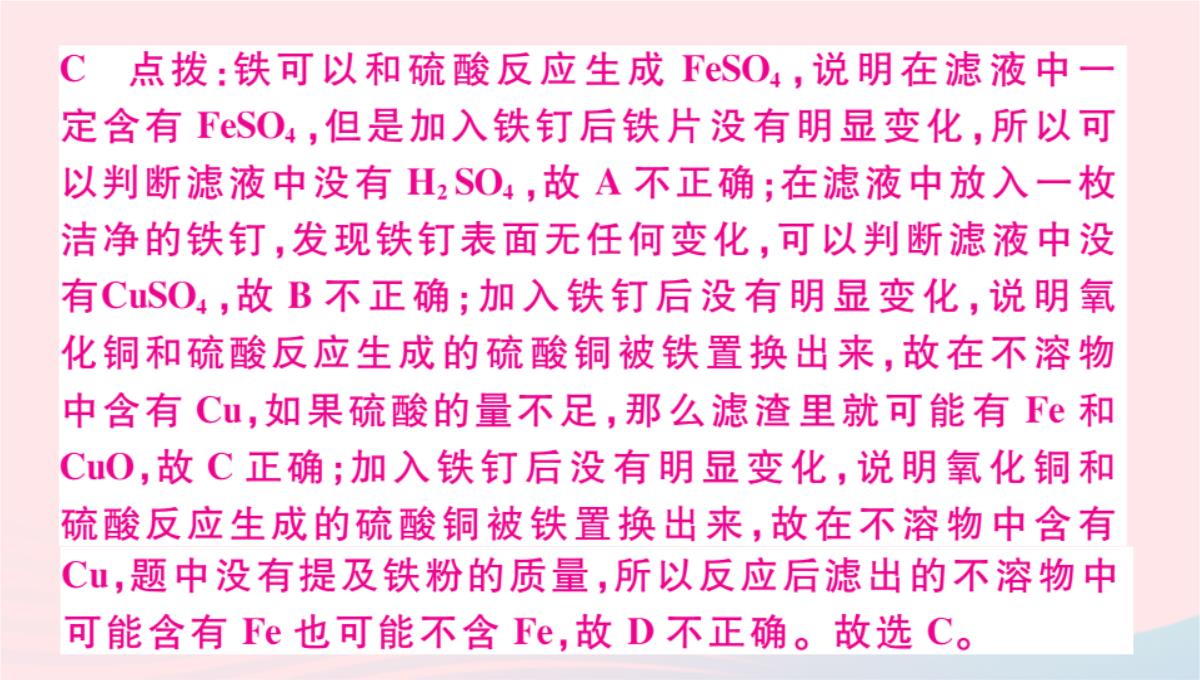 C　点拨：铁可以和硫酸反应生成 $FeSO_4$，说明在滤液中一定含有 $FeSO_4$，但是加入铁钉后铁片没有明显变化，所以可以判断滤液中没有 $H_2SO_4$，故 A 不正确；在滤液中放入一枚洁净的铁钉，发现铁钉表面无任何变化，可以判断滤液中没有$CuSO_4$，故 B 不正确；加入铁钉后没有明显变化，说明氧化铜和硫酸反应生成的硫酸铜被铁置换出来，故在不溶物中含有 Cu，如果硫酸的量不足，那么滤渣里就可能有 Fe 和 CuO，故 C 正确；加入铁钉后没有明显变化，说明氧化铜和硫酸反应生成的硫酸铜被铁置换出来，故在不溶物中含有 Cu，题中没有提及铁粉的质量，所以反应后滤出的不溶物中可能含有 Fe 也可能不含 Fe，故 D 不正确。故选 C。